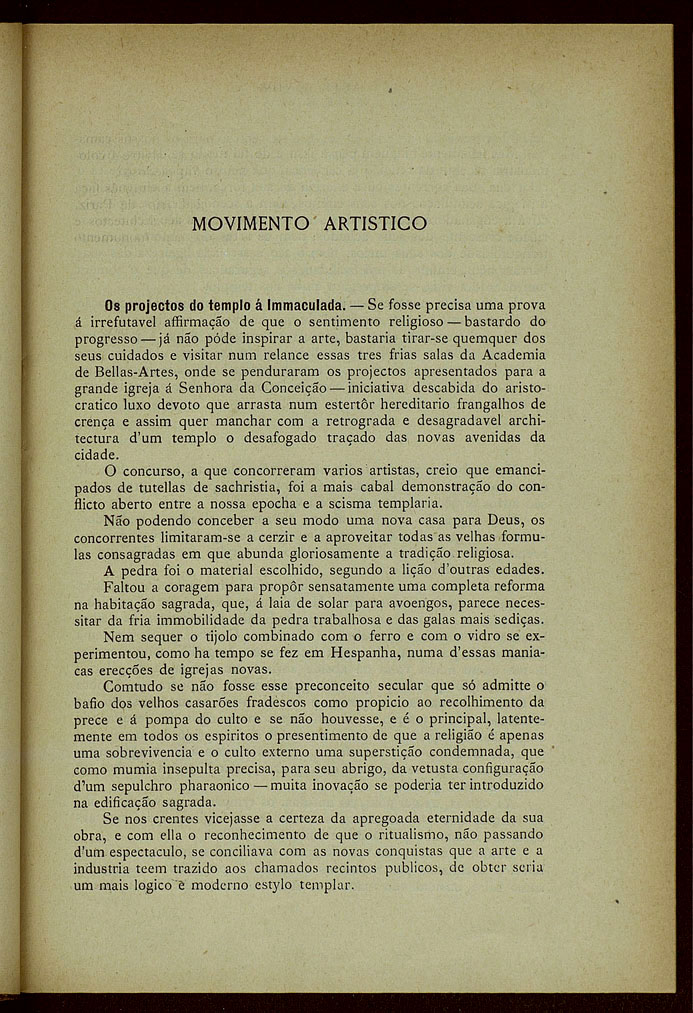 MOVIMENTO ARTISTICO

Os projectos do templo á Immaculada. — Se fosse precisa uma prova á irrefutavel affirmação de que o sentimento religioso — bastardo do progresso — já não póde inspirar a arte, bastaria tirar-se quemquer dos seus cuidados e visitar num relance essas tres frias salas da Academia de Bellas-Artes, onde se penduraram os projectos apresentados para a grande igreja á Senhora da Conceição — iniciativa descabida do aristocratico luxo devoto que arrasta num estertôr hereditario frangalhos de crença e assim quer manchar com a retrograda e desagradavel architectura d'um templo o desafogado traçado das novas avenidas da cidade.

O concurso, a que concorreram varios artistas, creio que emancipados de tutellas de sachristia, foi a mais cabal demonstração do conflicto aberto entre a nossa epocha e a scisma templaria.

Não podendo conceber a seu modo uma nova casa para Deus, os concorrentes limitaram-se a cerzir e a aproveitar todas as velhas formulas consagradas em que abunda gloriosamente a tradição religiosa.

A pedra foi o material escolhido, segundo a lição d'outras edades.

Faltou a coragem para propôr sensatamente uma completa reforma na habitação sagrada, que, á laia de solar para avoengos, parece necessitar da fria immobilidade da pedra trabalhosa e das galas mais sediças.

Nem sequer o tijolo combinado com o ferro e com o vidro se experimentou, como ha tempo se fez em Hespanha, numa d'essas maniacas erecções de igrejas novas.

Comtudo se não fosse esse preconceito secular que só admitte o bafio dos velhos casarões fradescos como propicio ao recolhimento da prece e á pompa do culto e se não houvesse, e é o principal, latentemente em todos os espiritos o presentimento de que a religião é apenas uma sobrevivencia e o culto externo uma superstição condemnada, que como mumia insepulta precisa, para seu abrigo, da vetusta configuração d'um sepulchro pharaonico — muita inovação se poderia ter introduzido na edificação sagrada.

Se nos crentes vicejasse a certeza da apregoada eternidade da sua obra, e com ella o reconhecimento de que o ritualismo, não passando d'um espectaculo, se conciliava com as novas conquistas que a arte e a industria teem trazido aos chamados recintos publicos, de obter seria um mais logico e moderno estylo templar.